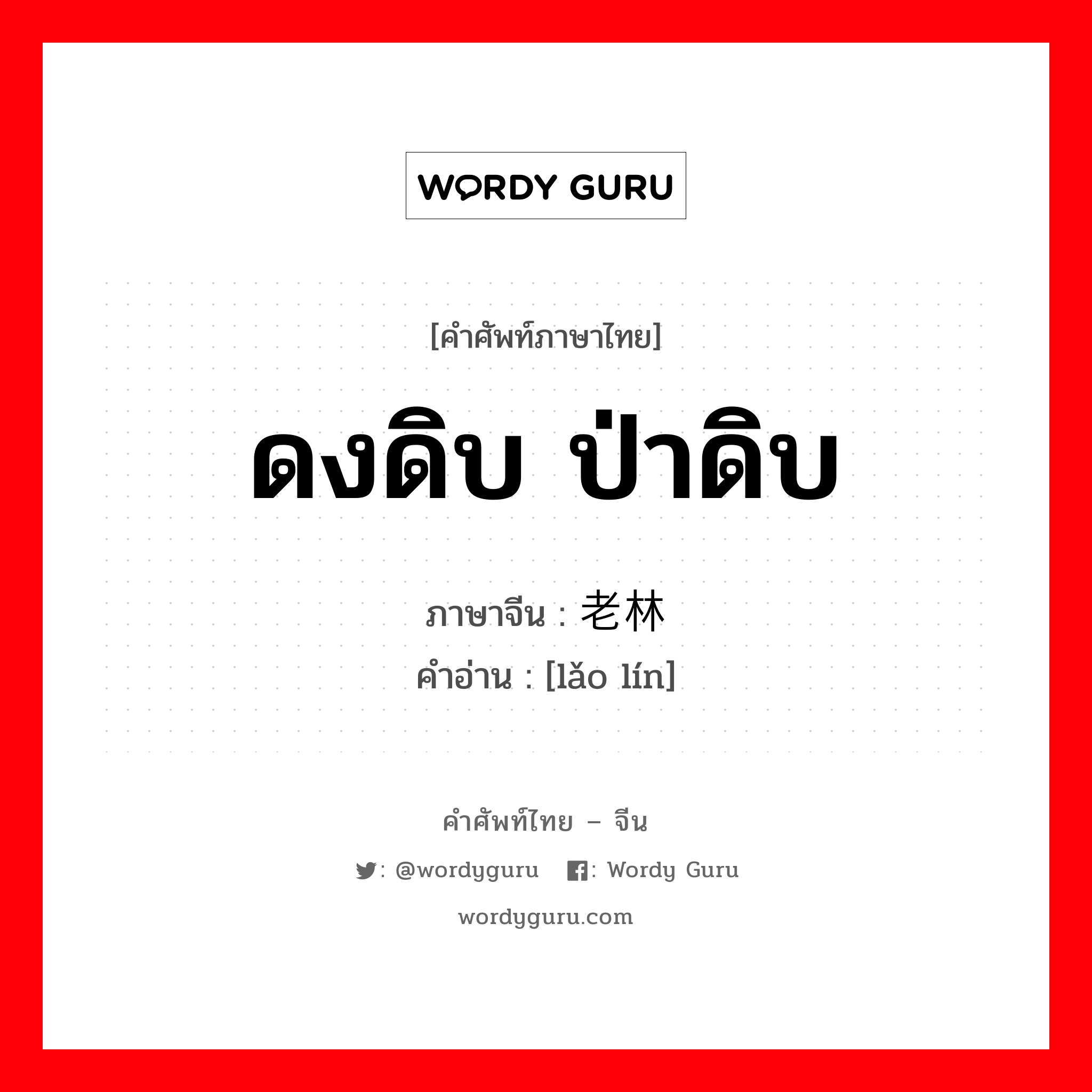 WORDY GURU

[คำศัพท์ภาษาไทย]

ดงดิบ ป่าดิบ

ภาษาจีน : 老林
คำอ่าน : [lǎo lín]

คำศัพท์ไทย – จีน

: @wordyguru : Wordy Guru

wordyguru.com